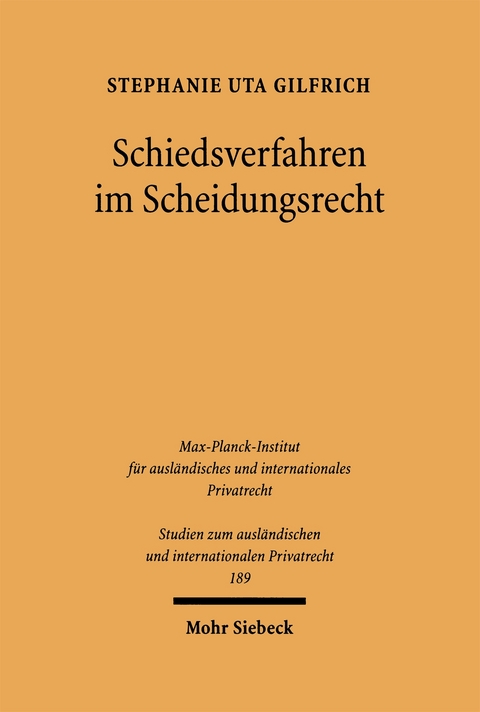 STEPHANIE UTA GILFRICH

Schiedsverfahren im Scheidungsrecht

Max-Planck-Institut für ausländisches und internationales Privatrecht

Studien zum ausländischen und internationalen Privatrecht 189

Mohr Siebeck